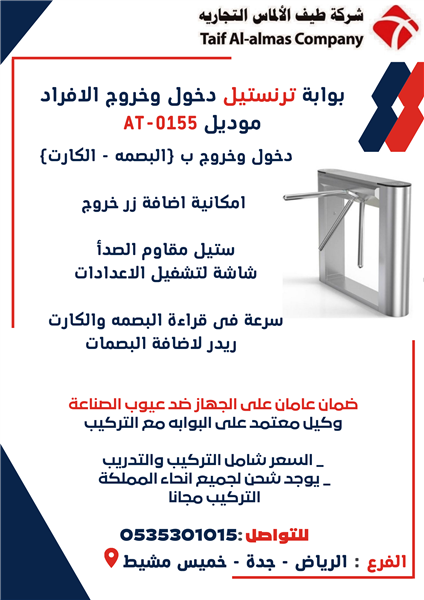 شركة طيف الألماس التجاريه
Taif Al-almas Company

بوابة ترنستيل دخول وخروج الافراد
موديل AT-0155

دخول وخروج ب {البصمه - الكارت}

امكانية اضافة زر خروج

ستيل مقاوم الصدأ
شاشة لتشغيل الاعدادات

سرعة فى قراءة البصمه والكارت
ريدر لاضافة البصمات

ضمان عامان على الجهاز ضد عيوب الصناعة
وكيل معتمد على البوابه مع التركيب

_ السعر شامل التركيب والتدريب
_ يوجد شحن لجميع انحاء المملكة
التركيب مجانا

للتواصل: 0535301015

الفرع : الرياض - جدة - خميس مشيط